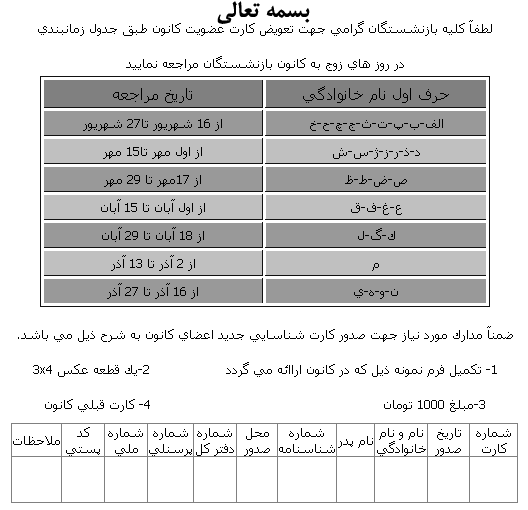 بسمه تعالی

لطفاً كليه بازنشستگان گرامي جهت تعويض كارت عضويت كانون طبق جدول زمانبندي

در روز هاي زوج به كانون بازنشستگان مراجعه نماييد

| حرف اول نام خانوادگي | تاريخ مراجعه |
|---|---|
| الف-ب-پ-ت-ث-ج-چ-ح-خ | از 16 شهريور تا27 شهريور |
| د-ذ-ر-ز-ژ-س-ش | از اول مهر تا15 مهر |
| ص-ض-ط-ظ | از 17مهر تا 29 مهر |
| ع-غ-ف-ق | از اول آبان تا 15 آبان |
| ك-گ-ل | از 18 آبان تا 29 آبان |
| م | از 2 آذر تا 13 آذر |
| ن-و-ه-ي | از 16 آذر تا 27 آذر |

ضمناً مدارك مورد نياز جهت صدور كارت شناسايي جديد اعضاي كانون به شرح ذيل مي باشد.

1- تكميل فرم نمونه ذيل كه در كانون ارائه مي گردد

2-يك قطعه عكس 3x4

3-مبلغ 1000 تومان

4- كارت قبلي كانون

| شماره كارت | تاريخ صدور | نام و نام خانوادگي | نام پدر | شماره شناسنامه | محل صدور | شماره دفتر كل | شماره پرسنلي | شماره ملي | كد پستي | ملاحظات |
|---|---|---|---|---|---|---|---|---|---|---|
| | | | | | | | | | | |